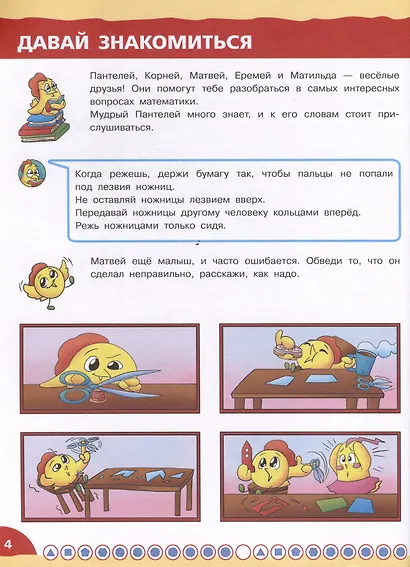 ДАВАЙ ЗНАКОМИТЬСЯ

Пантелей, Корней, Матвей, Еремей и Матильда — весёлые друзья! Они помогут тебе разобраться в самых интересных вопросах математики.
Мудрый Пантелей много знает, и к его словам стоит прислушиваться.

Когда режешь, держи бумагу так, чтобы пальцы не попали под лезвия ножниц.
Не оставляй ножницы лезвием вверх.
Передавай ножницы другому человеку кольцами вперёд.
Режь ножницами только сидя.

Матвей ещё малыш, и часто ошибается. Обведи то, что он сделал неправильно, расскажи, как надо.

4